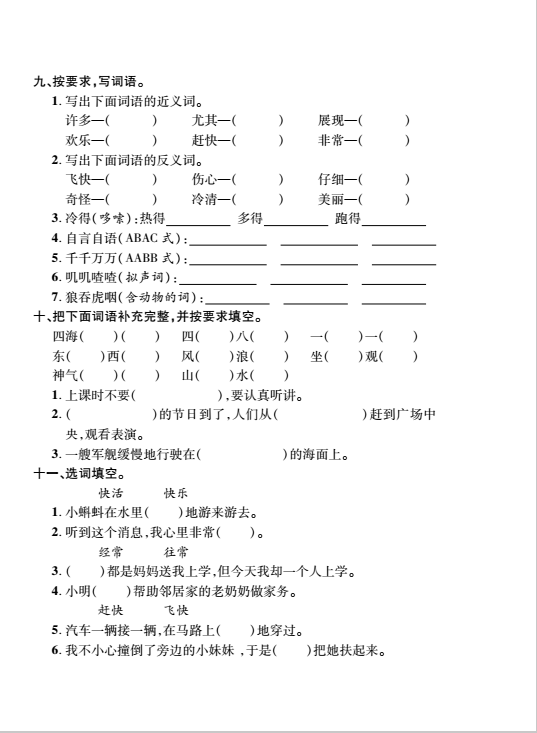 九、按要求,写词语。

1. 写出下面词语的近义词。

许多—(　　)　尤其—(　　)　展现—(　　)

欢乐—(　　)　赶快—(　　)　非常—(　　)

2. 写出下面词语的反义词。

飞快—(　　)　伤心—(　　)　仔细—(　　)

奇怪—(　　)　冷清—(　　)　美丽—(　　)

3. 冷得(哆嗦):热得________　多得________　跑得________

4. 自言自语(ABAC 式):________　________　________

5. 千千万万(AABB 式):________　________　________

6. 叽叽喳喳(拟声词):________　________　________

7. 狼吞虎咽(含动物的词):________　________　________

十、把下面词语补充完整,并按要求填空。

四海(　)(　)　四(　)八(　)　一(　)一(　)

东(　)西(　)　风(　)浪(　)　坐(　)观(　)

神气(　)(　)　山(　)水(　)

1. 上课时不要(　　　　),要认真听讲。

2. (　　　　)的节日到了,人们从(　　　　)赶到广场中央,观看表演。

3. 一艘军舰缓慢地行驶在(　　　　)的海面上。

十一、选词填空。

快活　快乐

1. 小蝌蚪在水里(　　)地游来游去。

2. 听到这个消息,我心里非常(　　)。

经常　往常

3. (　　)都是妈妈送我上学,但今天我却一个人上学。

4. 小明(　　)帮助邻居家的老奶奶做家务。

赶快　飞快

5. 汽车一辆接一辆,在马路上(　　)地穿过。

6. 我不小心撞倒了旁边的小妹妹 ,于是(　　)把她扶起来。